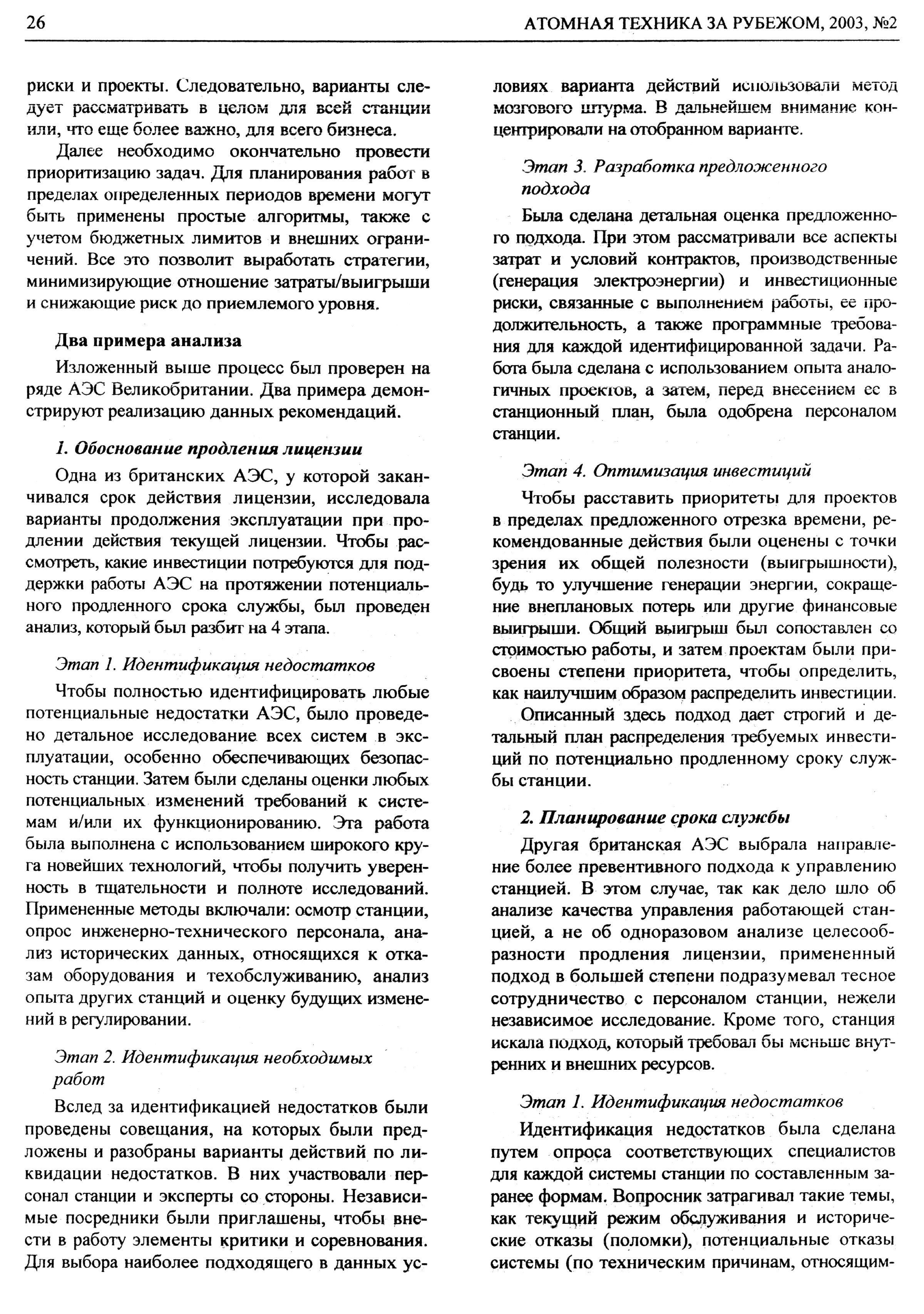 26 АТОМНАЯ ТЕХНИКА ЗА РУБЕЖОМ, 2003, №2

риски и проекты. Следовательно, варианты следует рассматривать в целом для всей станции или, что еще более важно, для всего бизнеса.

Далее необходимо окончательно провести приоритизацию задач. Для планирования работ в пределах определенных периодов времени могут быть применены простые алгоритмы, также с учетом бюджетных лимитов и внешних ограничений. Все это позволит выработать стратегии, минимизирующие отношение затраты/выигрыши и снижающие риск до приемлемого уровня.

Два примера анализа

Изложенный выше процесс был проверен на ряде АЭС Великобритании. Два примера демонстрируют реализацию данных рекомендаций.

1. Обоснование продления лицензии

Одна из британских АЭС, у которой заканчивался срок действия лицензии, исследовала варианты продолжения эксплуатации при продлении действия текущей лицензии. Чтобы рассмотреть, какие инвестиции потребуются для поддержки работы АЭС на протяжении потенциального продленного срока службы, был проведен анализ, который был разбит на 4 этапа.

Этап 1. Идентификация недостатков

Чтобы полностью идентифицировать любые потенциальные недостатки АЭС, было проведено детальное исследование всех систем в эксплуатации, особенно обеспечивающих безопасность станции. Затем были сделаны оценки любых потенциальных изменений требований к системам и/или их функционированию. Эта работа была выполнена с использованием широкого круга новейших технологий, чтобы получить уверенность в тщательности и полноте исследований. Примененные методы включали: осмотр станции, опрос инженерно-технического персонала, анализ исторических данных, относящихся к отказам оборудования и техобслуживанию, анализ опыта других станций и оценку будущих изменений в регулировании.

Этап 2. Идентификация необходимых работ

Вслед за идентификацией недостатков были проведены совещания, на которых были предложены и разобраны варианты действий по ликвидации недостатков. В них участвовали персонал станции и эксперты со стороны. Независимые посредники были приглашены, чтобы внести в работу элементы критики и соревнования. Для выбора наиболее подходящего в данных условиях варианта действий использовали метод мозгового штурма. В дальнейшем внимание концентрировали на отобранном варианте.

Этап 3. Разработка предложенного подхода

Была сделана детальная оценка предложенного подхода. При этом рассматривали все аспекты затрат и условий контрактов, производственные (генерация электроэнергии) и инвестиционные риски, связанные с выполнением работы, ее продолжительность, а также программные требования для каждой идентифицированной задачи. Работа была сделана с использованием опыта аналогичных проектов, а затем, перед внесением ее в станционный план, была одобрена персоналом станции.

Этап 4. Оптимизация инвестиций

Чтобы расставить приоритеты для проектов в пределах предложенного отрезка времени, рекомендованные действия были оценены с точки зрения их общей полезности (выигрышности), будь то улучшение генерации энергии, сокращение внеплановых потерь или другие финансовые выигрыши. Общий выигрыш был сопоставлен со стоимостью работы, и затем проектам были присвоены степени приоритета, чтобы определить, как наилучшим образом распределить инвестиции.

Описанный здесь подход дает строгий и детальный план распределения требуемых инвестиций по потенциально продленному сроку службы станции.

2. Планирование срока службы

Другая британская АЭС выбрала направление более превентивного подхода к управлению станцией. В этом случае, так как дело шло об анализе качества управления работающей станцией, а не об одноразовом анализе целесообразности продления лицензии, примененный подход в большей степени подразумевал тесное сотрудничество с персоналом станции, нежели независимое исследование. Кроме того, станция искала подход, который требовал бы меньше внутренних и внешних ресурсов.

Этап 1. Идентификация недостатков

Идентификация недостатков была сделана путем опроса соответствующих специалистов для каждой системы станции по составленным заранее формам. Вопросник затрагивал такие темы, как текущий режим обслуживания и исторические отказы (поломки), потенциальные отказы системы (по техническим причинам, относящим-